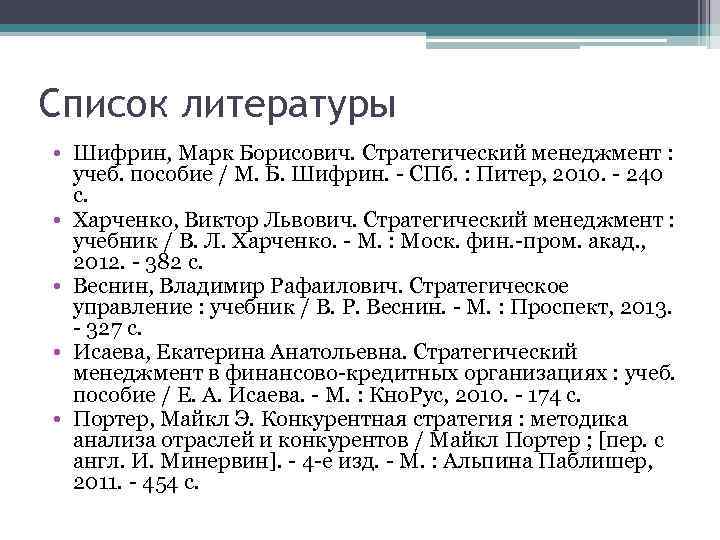 Список литературы

• Шифрин, Марк Борисович. Стратегический менеджмент : учеб. пособие / М. Б. Шифрин. - СПб. : Питер, 2010. - 240 с.

• Харченко, Виктор Львович. Стратегический менеджмент : учебник / В. Л. Харченко. - М. : Моск. фин.-пром. акад., 2012. - 382 с.

• Веснин, Владимир Рафаилович. Стратегическое управление : учебник / В. Р. Веснин. - М. : Проспект, 2013. - 327 с.

• Исаева, Екатерина Анатольевна. Стратегический менеджмент в финансово-кредитных организациях : учеб. пособие / Е. А. Исаева. - М. : КноРус, 2010. - 174 с.

• Портер, Майкл Э. Конкурентная стратегия : методика анализа отраслей и конкурентов / Майкл Портер ; [пер. с англ. И. Минервин]. - 4-е изд. - М. : Альпина Паблишер, 2011. - 454 с.